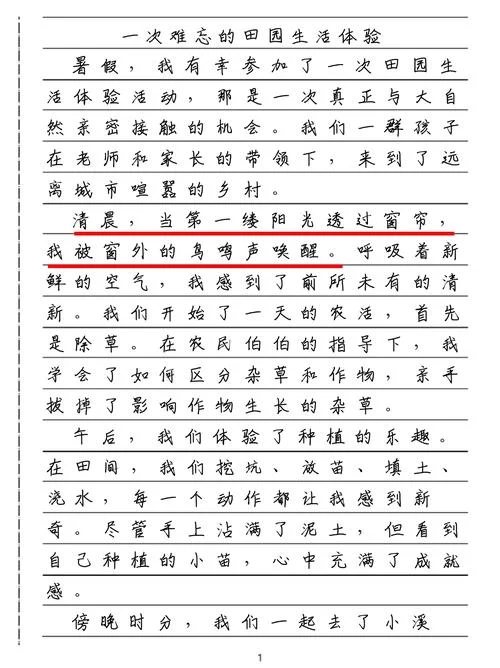 一次难忘的田园生活体验

暑假，我有幸参加了一次田园生活体验活动，那是一次真正与大自然亲密接触的机会。我们一群孩子在老师和家长的带领下，来到了远离城市喧嚣的乡村。

清晨，当第一缕阳光透过窗帘，我被窗外的鸟鸣声唤醒。呼吸着新鲜的空气，我感到了前所未有的清新。我们开始了一天的农活，首先是除草。在农民伯伯的指导下，我学会了如何区分杂草和作物，亲手拔掉了影响作物生长的杂草。

午后，我们体验了种植的乐趣。在田间，我们挖坑、放苗、填土、浇水，每一个动作都让我感到新奇。尽管手上沾满了泥土，但看到自己种植的小苗，心中充满了成就感。

傍晚时分，我们一起去了小溪

1